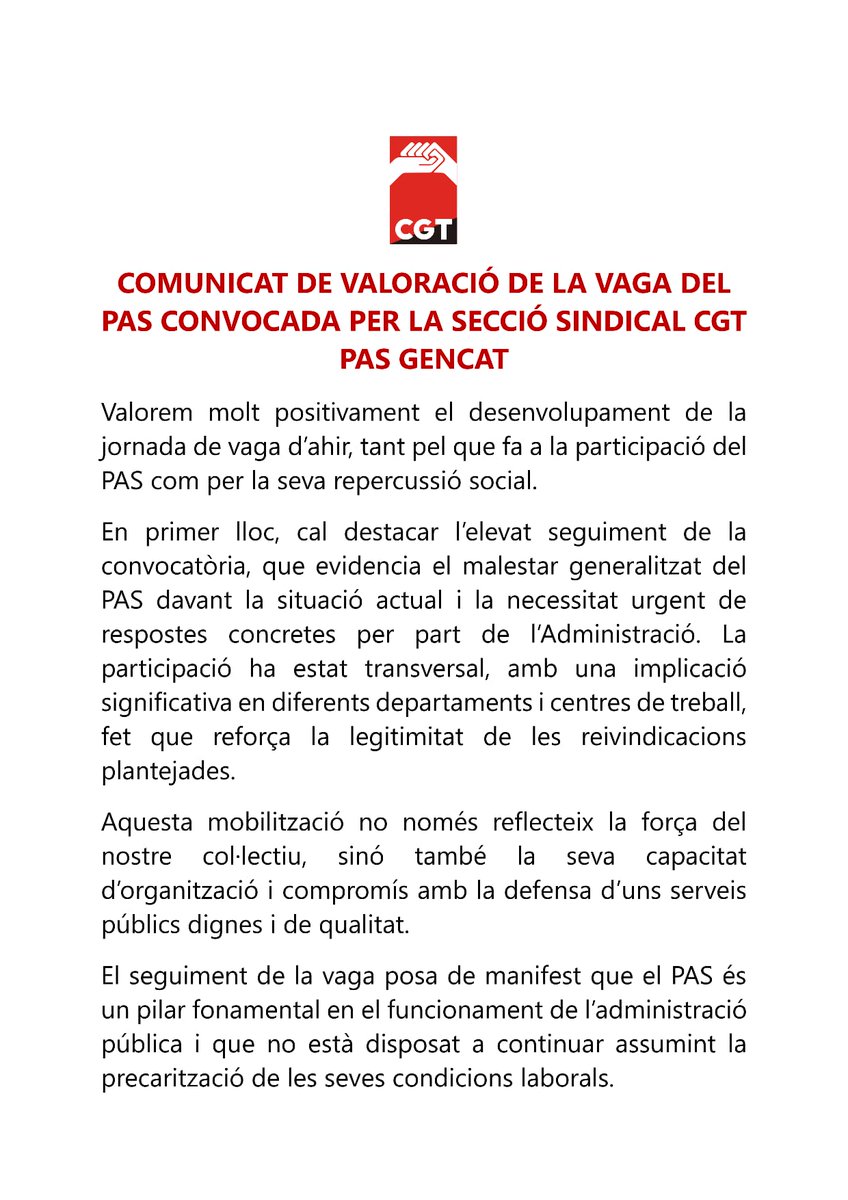 CGT

COMUNICAT DE VALORACIÓ DE LA VAGA DEL PAS CONVOCADA PER LA SECCIÓ SINDICAL CGT PAS GENCAT

Valorem molt positivament el desenvolupament de la jornada de vaga d'ahir, tant pel que fa a la participació del PAS com per la seva repercussió social.

En primer lloc, cal destacar l'elevat seguiment de la convocatòria, que evidencia el malestar generalitzat del PAS davant la situació actual i la necessitat urgent de respostes concretes per part de l'Administració. La participació ha estat transversal, amb una implicació significativa en diferents departaments i centres de treball, fet que reforça la legitimitat de les reivindicacions plantejades.

Aquesta mobilització no només reflecteix la força del nostre col·lectiu, sinó també la seva capacitat d'organització i compromís amb la defensa d'uns serveis públics dignes i de qualitat.

El seguiment de la vaga posa de manifest que el PAS és un pilar fonamental en el funcionament de l'administració pública i que no està disposat a continuar assumint la precarització de les seves condicions laborals.